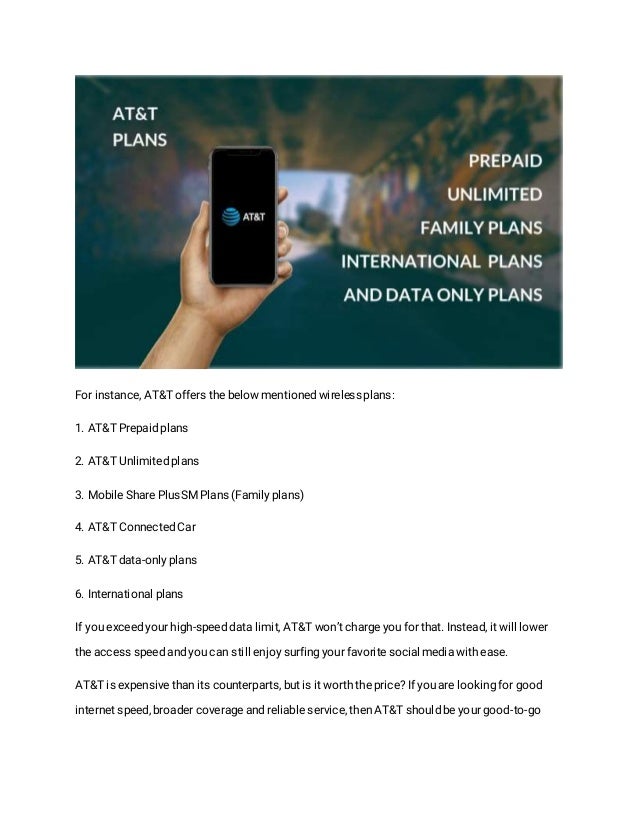 AT&T
PLANS

AT&T

PREPAID
UNLIMITED
FAMILY PLANS
INTERNATIONAL PLANS
AND DATA ONLY PLANS

For instance, AT&T offers the below mentioned wireless plans:

1. AT&T Prepaid plans

2. AT&T Unlimited plans

3. Mobile Share Plus SM Plans (Family plans)

4. AT&T Connected Car

5. AT&T data-only plans

6. International plans

If you exceed your high-speed data limit, AT&T won't charge you for that. Instead, it will lower the access speed and you can still enjoy surfing your favorite social media with ease.

AT&T is expensive than its counterparts, but is it worth the price? If you are looking for good internet speed, broader coverage and reliable service, then AT&T should be your good-to-go